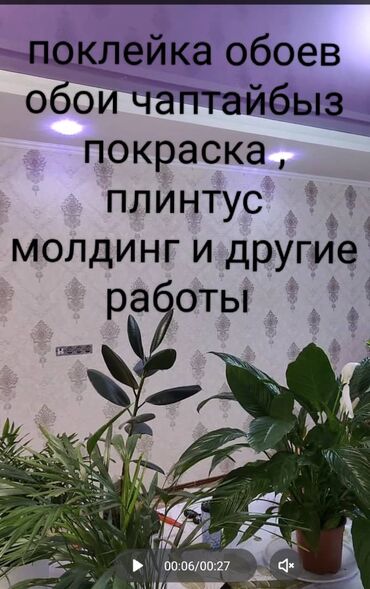 поклейка обоев
обои чаптайбыз
покраска ,
плинтус
молдинг и другие
работы

00:06/00:27